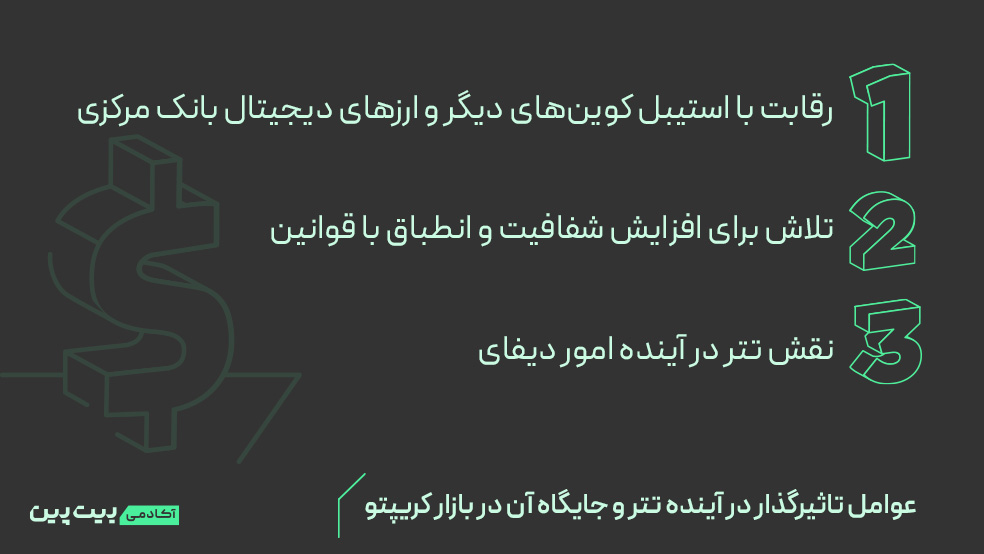 1
رقابت با استیبل کوین‌های دیگر و ارزهای دیجیتال بانک مرکزی

2
تلاش برای افزایش شفافیت و انطباق با قوانین

3
نقش تتر در آینده امور دیفای

عوامل تاثیرگذار در آینده تتر و جایگاه آن در بازار کریپتو

آکادمی بیت پین